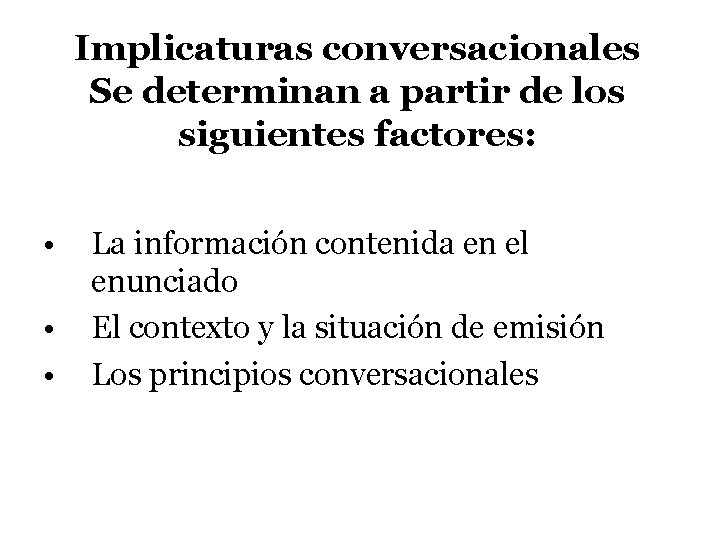 Implicaturas conversacionales
Se determinan a partir de los siguientes factores:

• La información contenida en el enunciado
• El contexto y la situación de emisión
• Los principios conversacionales